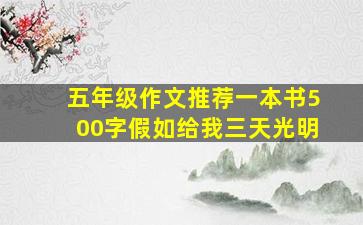 五年级作文推荐一本书500字假如给我三天光明